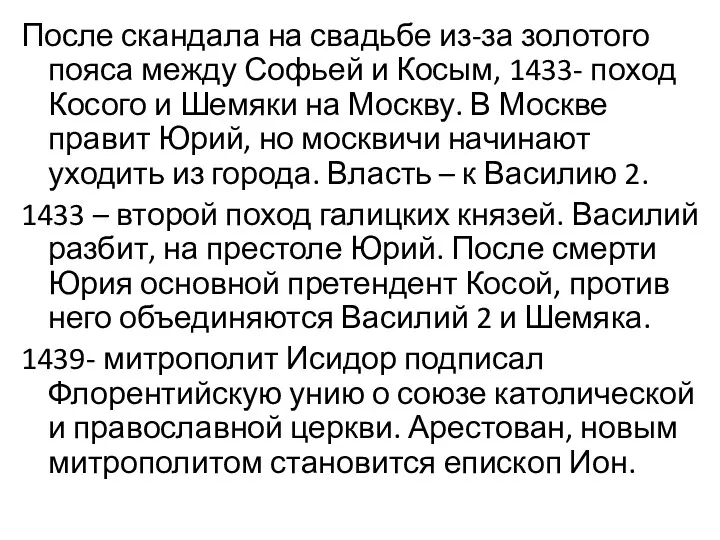 После скандала на свадьбе из-за золотого пояса между Софьей и Косым, 1433- поход Косого и Шемяки на Москву. В Москве правит Юрий, но москвичи начинают уходить из города. Власть – к Василию 2.

1433 – второй поход галицких князей. Василий разбит, на престоле Юрий. После смерти Юрия основной претендент Косой, против него объединяются Василий 2 и Шемяка.

1439- митрополит Исидор подписал Флорентийскую унию о союзе католической и православной церкви. Арестован, новым митрополитом становится епископ Ион.